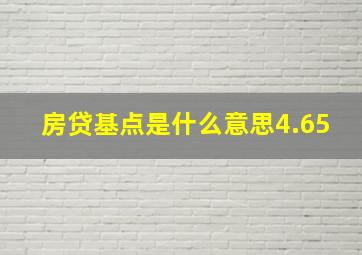 房贷基点是什么意思4.65